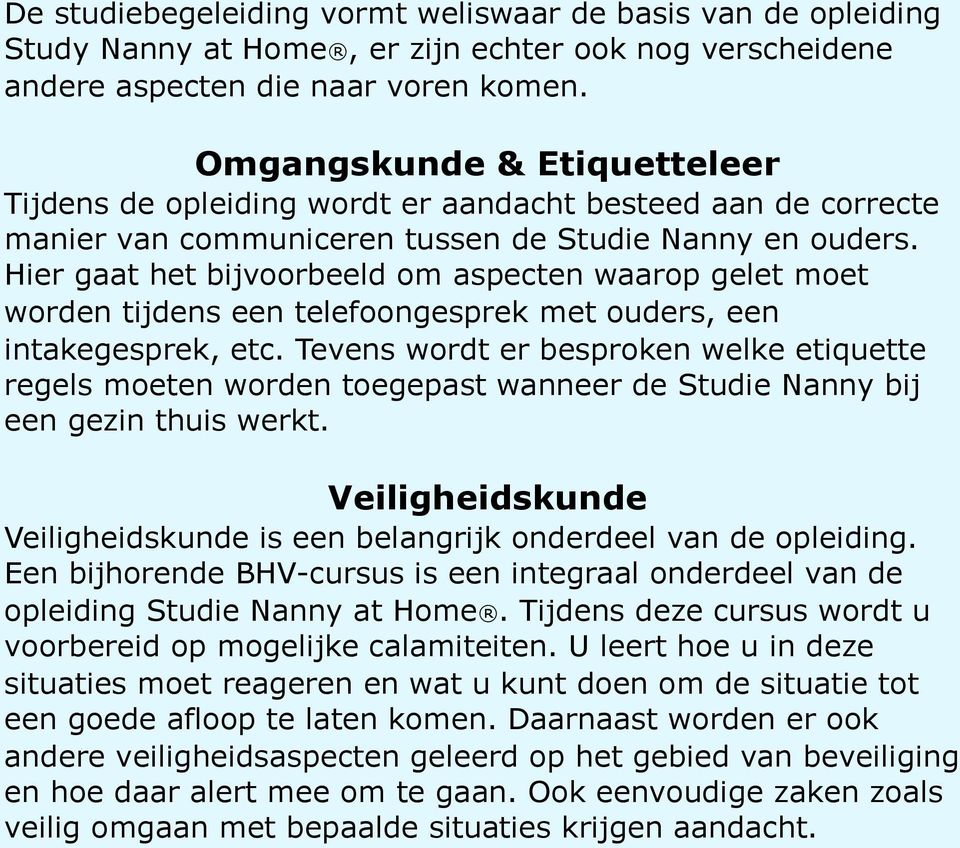 De studiebegeleiding vormt weliswaar de basis van de opleiding Study Nanny at Home®, er zijn echter ook nog verscheidene andere aspecten die naar voren komen.

Omgangskunde & Etiquetteleer
Tijdens de opleiding wordt er aandacht besteed aan de correcte manier van communiceren tussen de Studie Nanny en ouders. Hier gaat het bijvoorbeeld om aspecten waarop gelet moet worden tijdens een telefoongesprek met ouders, een intakegesprek, etc. Tevens wordt er besproken welke etiquette regels moeten worden toegepast wanneer de Studie Nanny bij een gezin thuis werkt.

Veiligheidskunde
Veiligheidskunde is een belangrijk onderdeel van de opleiding. Een bijhorende BHV-cursus is een integraal onderdeel van de opleiding Studie Nanny at Home®. Tijdens deze cursus wordt u voorbereid op mogelijke calamiteiten. U leert hoe u in deze situaties moet reageren en wat u kunt doen om de situatie tot een goede afloop te laten komen. Daarnaast worden er ook andere veiligheidsaspecten geleerd op het gebied van beveiliging en hoe daar alert mee om te gaan. Ook eenvoudige zaken zoals veilig omgaan met bepaalde situaties krijgen aandacht.